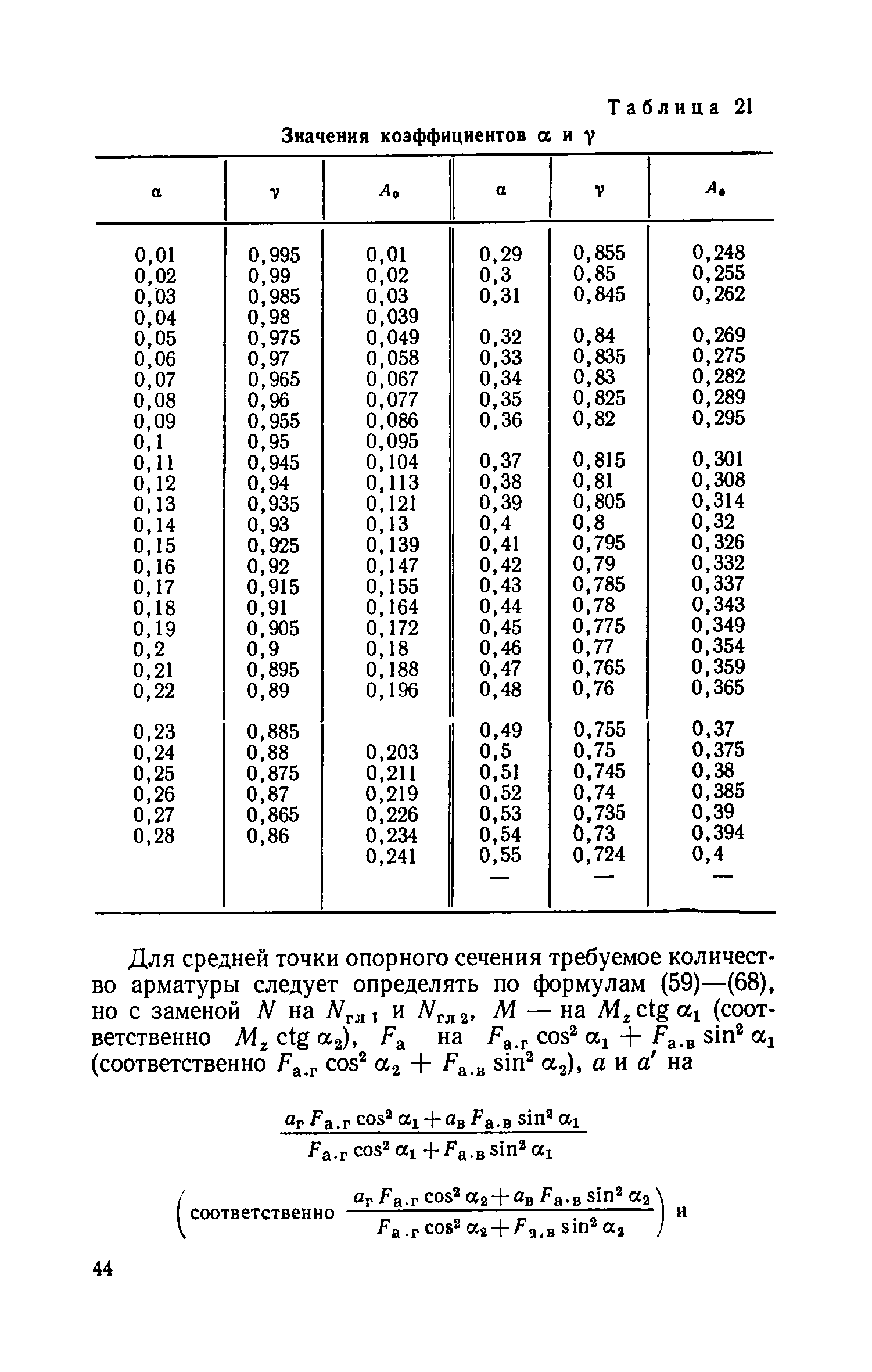 Таблица 21

Значения коэффициентов $\alpha$ и $\gamma$

| $\alpha$ | $\gamma$ | $A_0$ | $\alpha$ | $\gamma$ | $A_0$ |
|---|---|---|---|---|---|
| 0,01 | 0,995 | 0,01 | 0,29 | 0,855 | 0,248 |
| 0,02 | 0,99 | 0,02 | 0,3 | 0,85 | 0,255 |
| 0,03 | 0,985 | 0,03 | 0,31 | 0,845 | 0,262 |
| 0,04 | 0,98 | 0,039 | | | |
| 0,05 | 0,975 | 0,049 | 0,32 | 0,84 | 0,269 |
| 0,06 | 0,97 | 0,058 | 0,33 | 0,835 | 0,275 |
| 0,07 | 0,965 | 0,067 | 0,34 | 0,83 | 0,282 |
| 0,08 | 0,96 | 0,077 | 0,35 | 0,825 | 0,289 |
| 0,09 | 0,955 | 0,086 | 0,36 | 0,82 | 0,295 |
| 0,1 | 0,95 | 0,095 | | | |
| 0,11 | 0,945 | 0,104 | 0,37 | 0,815 | 0,301 |
| 0,12 | 0,94 | 0,113 | 0,38 | 0,81 | 0,308 |
| 0,13 | 0,935 | 0,121 | 0,39 | 0,805 | 0,314 |
| 0,14 | 0,93 | 0,13 | 0,4 | 0,8 | 0,32 |
| 0,15 | 0,925 | 0,139 | 0,41 | 0,795 | 0,326 |
| 0,16 | 0,92 | 0,147 | 0,42 | 0,79 | 0,332 |
| 0,17 | 0,915 | 0,155 | 0,43 | 0,785 | 0,337 |
| 0,18 | 0,91 | 0,164 | 0,44 | 0,78 | 0,343 |
| 0,19 | 0,905 | 0,172 | 0,45 | 0,775 | 0,349 |
| 0,2 | 0,9 | 0,18 | 0,46 | 0,77 | 0,354 |
| 0,21 | 0,895 | 0,188 | 0,47 | 0,765 | 0,359 |
| 0,22 | 0,89 | 0,196 | 0,48 | 0,76 | 0,365 |
| 0,23 | 0,885 | | 0,49 | 0,755 | 0,37 |
| 0,24 | 0,88 | 0,203 | 0,5 | 0,75 | 0,375 |
| 0,25 | 0,875 | 0,211 | 0,51 | 0,745 | 0,38 |
| 0,26 | 0,87 | 0,219 | 0,52 | 0,74 | 0,385 |
| 0,27 | 0,865 | 0,226 | 0,53 | 0,735 | 0,39 |
| 0,28 | 0,86 | 0,234 | 0,54 | 0,73 | 0,394 |
| | | 0,241 | 0,55 | 0,724 | 0,4 |
| | | | — | — | — |

Для средней точки опорного сечения требуемое количество арматуры следует определять по формулам (59)—(68), но с заменой $N$ на $N_{гл\,1}$ и $N_{гл\,2}$, $M$ — на $M_z \operatorname{ctg} \alpha_1$ (соответственно $M_z \operatorname{ctg} \alpha_2$), $F_а$ на $F_{а.г} \cos^2 \alpha_1 + F_{а.в} \sin^2 \alpha_1$ (соответственно $F_{а.г} \cos^2 \alpha_2 + F_{а.в} \sin^2 \alpha_2$), $a$ и $a'$ на

$\frac{a_г F_{а.г} \cos^2 \alpha_1 + a_в F_{а.в} \sin^2 \alpha_1}{F_{а.г} \cos^2 \alpha_1 + F_{а.в} \sin^2 \alpha_1}$

$\left( \text{соответственно } \frac{a_г F_{а.г} \cos^2 \alpha_2 + a_в F_{а.в} \sin^2 \alpha_2}{F_{а.г} \cos^2 \alpha_2 + F_{а.в} \sin^2 \alpha_2} \right)$ и

44